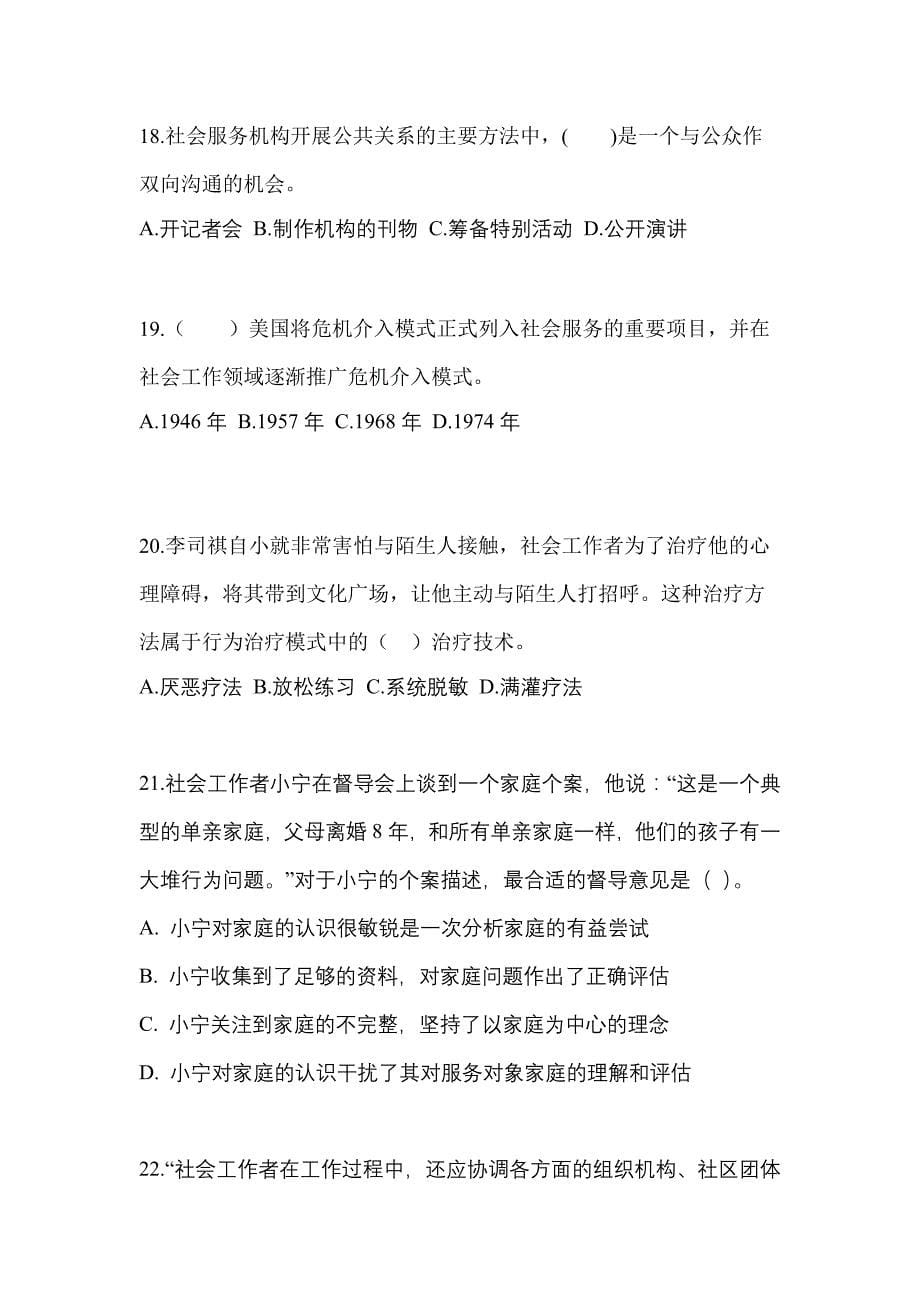 18.社会服务机构开展公共关系的主要方法中，(　　)是一个与公众作双向沟通的机会。

A.开记者会 B.制作机构的刊物 C.筹备特别活动 D.公开演讲

19.（　　）美国将危机介入模式正式列入社会服务的重要项目，并在社会工作领域逐渐推广危机介入模式。

A.1946 年 B.1957 年 C.1968 年 D.1974 年

20.李司祺自小就非常害怕与陌生人接触，社会工作者为了治疗他的心理障碍，将其带到文化广场，让他主动与陌生人打招呼。这种治疗方法属于行为治疗模式中的（　）治疗技术。

A.厌恶疗法 B.放松练习 C.系统脱敏 D.满灌疗法

21.社会工作者小宁在督导会上谈到一个家庭个案，他说：“这是一个典型的单亲家庭，父母离婚 8 年，和所有单亲家庭一样，他们的孩子有一大堆行为问题。”对于小宁的个案描述，最合适的督导意见是（ ）。

A. 小宁对家庭的认识很敏锐是一次分析家庭的有益尝试

B. 小宁收集到了足够的资料，对家庭问题作出了正确评估

C. 小宁关注到家庭的不完整，坚持了以家庭为中心的理念

D. 小宁对家庭的认识干扰了其对服务对象家庭的理解和评估

22.“社会工作者在工作过程中，还应协调各方面的组织机构、社区团体